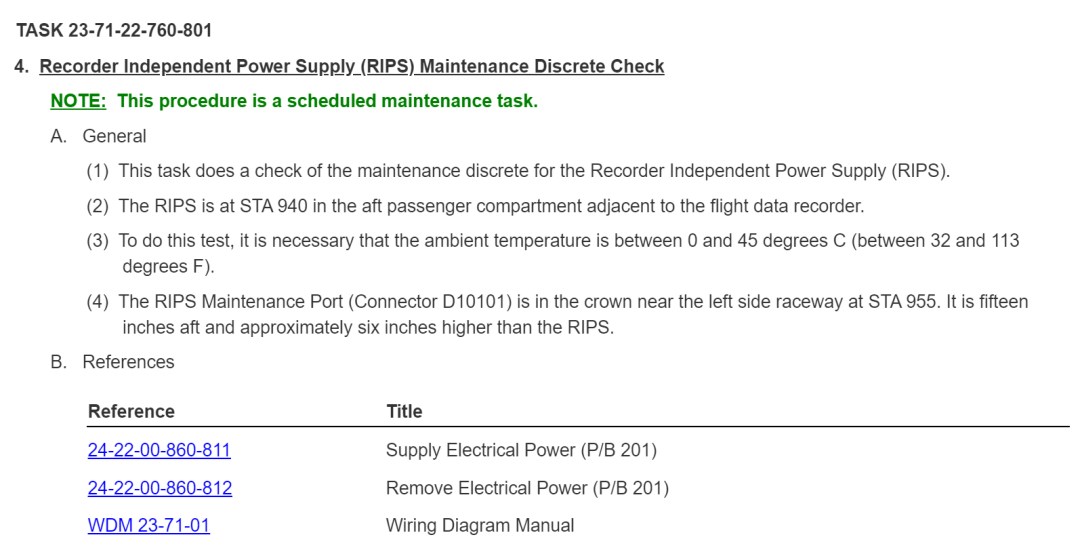 TASK 23-71-22-760-801

4. Recorder Independent Power Supply (RIPS) Maintenance Discrete Check

NOTE: This procedure is a scheduled maintenance task.

A. General

(1) This task does a check of the maintenance discrete for the Recorder Independent Power Supply (RIPS).

(2) The RIPS is at STA 940 in the aft passenger compartment adjacent to the flight data recorder.

(3) To do this test, it is necessary that the ambient temperature is between 0 and 45 degrees C (between 32 and 113 degrees F).

(4) The RIPS Maintenance Port (Connector D10101) is in the crown near the left side raceway at STA 955. It is fifteen inches aft and approximately six inches higher than the RIPS.

B. References

| Reference | Title |
|---|---|
| 24-22-00-860-811 | Supply Electrical Power (P/B 201) |
| 24-22-00-860-812 | Remove Electrical Power (P/B 201) |
| WDM 23-71-01 | Wiring Diagram Manual |